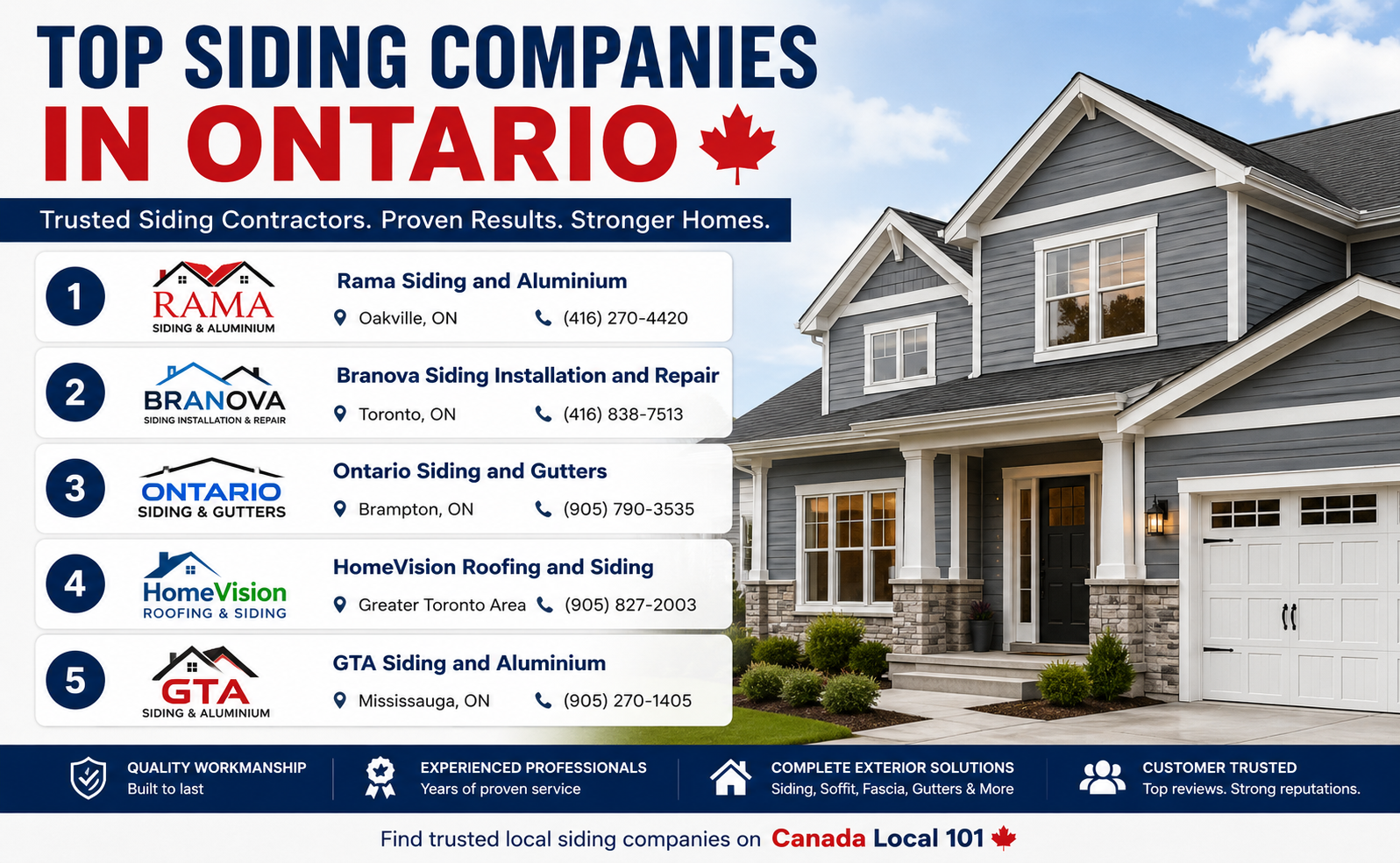 TOP SIDING COMPANIES IN ONTARIO

Trusted Siding Contractors. Proven Results. Stronger Homes.

1
RAMA SIDING & ALUMINIUM
Rama Siding and Aluminium
Oakville, ON
(416) 270-4420

2
BRANOVA SIDING INSTALLATION & REPAIR
Branova Siding Installation and Repair
Toronto, ON
(416) 838-7513

3
ONTARIO SIDING & GUTTERS
Ontario Siding and Gutters
Brampton, ON
(905) 790-3535

4
HomeVision ROOFING & SIDING
HomeVision Roofing and Siding
Greater Toronto Area
(905) 827-2003

5
GTA SIDING & ALUMINIUM
GTA Siding and Aluminium
Mississauga, ON
(905) 270-1405

QUALITY WORKMANSHIP
Built to last

EXPERIENCED PROFESSIONALS
Years of proven service

COMPLETE EXTERIOR SOLUTIONS
Siding, Soffit, Fascia, Gutters & More

CUSTOMER TRUSTED
Top reviews. Strong reputations.

Find trusted local siding companies on Canada Local 101